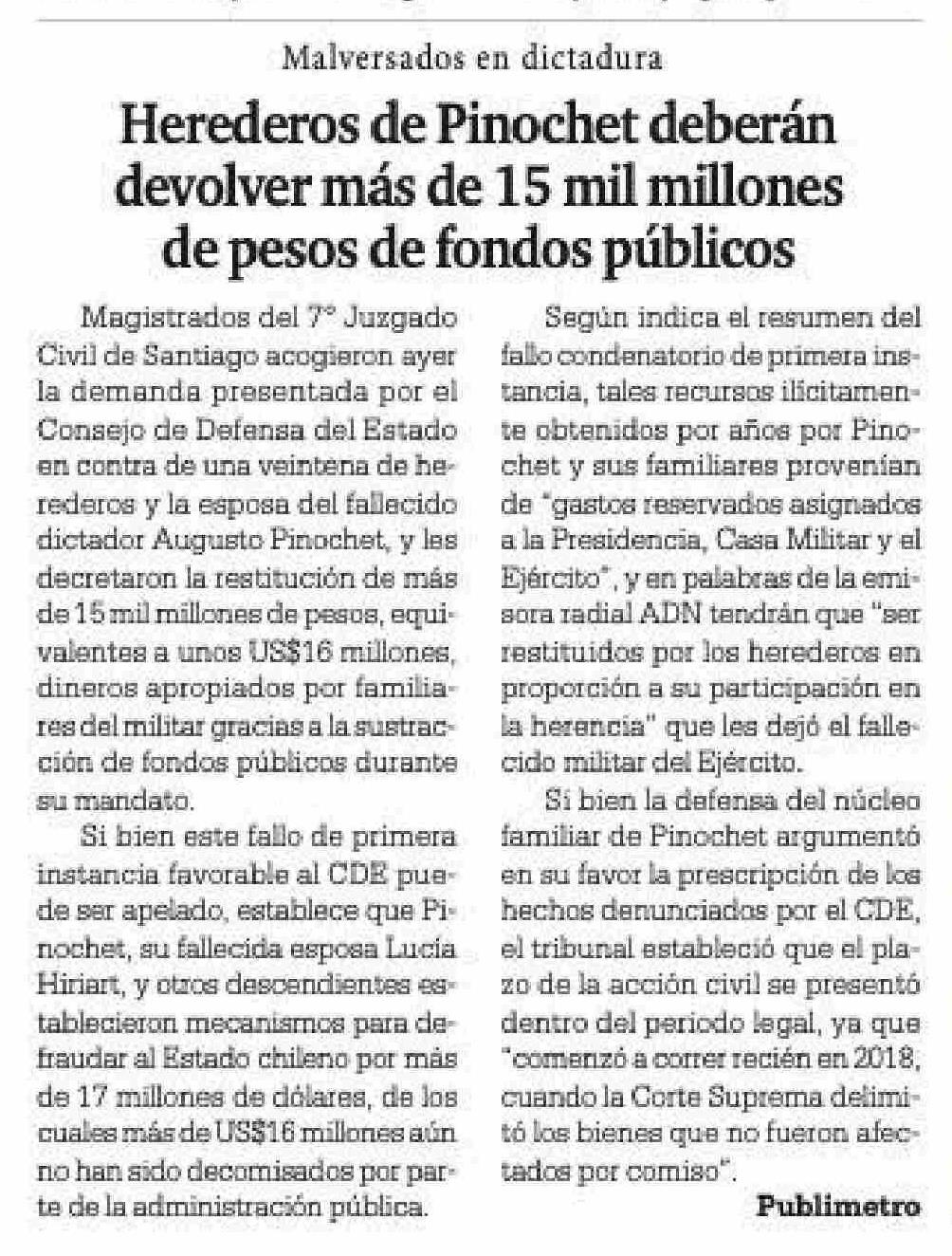 Malversados en dictadura

Herederos de Pinochet deberán devolver más de 15 mil millones de pesos de fondos públicos

Magistrados del 7° Juzgado Civil de Santiago acogieron ayer la demanda presentada por el Consejo de Defensa del Estado en contra de una veintena de herederos y la esposa del fallecido dictador Augusto Pinochet, y les decretaron la restitución de más de 15 mil millones de pesos, equivalentes a unos US$16 millones, dineros apropiados por familiares del militar gracias a la sustracción de fondos públicos durante su mandato.

Si bien este fallo de primera instancia favorable al CDE puede ser apelado, establece que Pinochet, su fallecida esposa Lucía Hiriart, y otros descendientes establecieron mecanismos para defraudar al Estado chileno por más de 17 millones de dólares, de los cuales más de US$16 millones aún no han sido decomisados por parte de la administración pública.

Según indica el resumen del fallo condenatorio de primera instancia, tales recursos ilícitamente obtenidos por años por Pinochet y sus familiares provenían de "gastos reservados asignados a la Presidencia, Casa Militar y el Ejército", y en palabras de la emisora radial ADN tendrán que "ser restituidos por los herederos en proporción a su participación en la herencia" que les dejó el fallecido militar del Ejército.

Si bien la defensa del núcleo familiar de Pinochet argumentó en su favor la prescripción de los hechos denunciados por el CDE, el tribunal estableció que el plazo de la acción civil se presentó dentro del periodo legal, ya que "comenzó a correr recién en 2018, cuando la Corte Suprema delimitó los bienes que no fueron afectados por comiso".

Publimetro